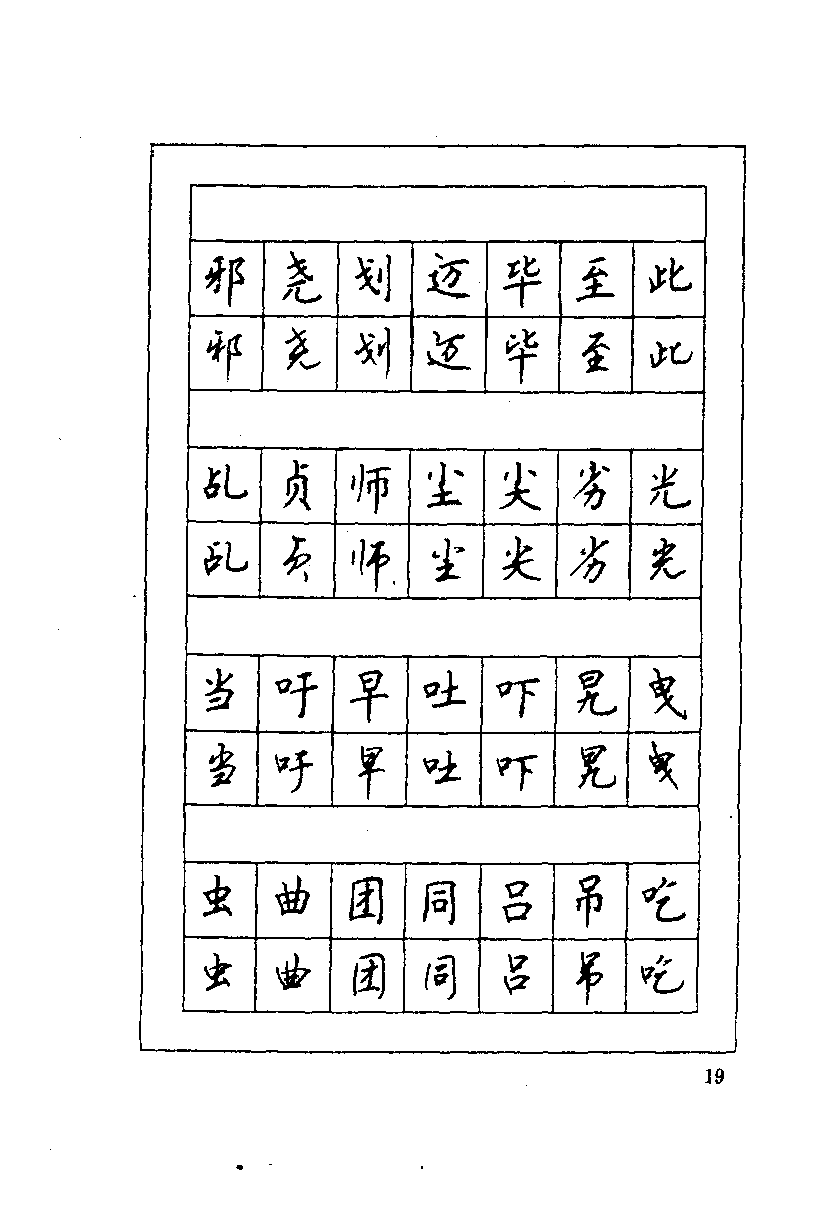 | 邪 | 尧 | 划 | 迈 | 毕 | 至 | 此 |
|---|---|---|---|---|---|---|
| 邪 | 尧 | 划 | 迈 | 毕 | 至 | 此 |

| 乱 | 贞 | 师 | 尘 | 尖 | 劣 | 光 |
|---|---|---|---|---|---|---|
| 乱 | 贞 | 师 | 尘 | 尖 | 劣 | 光 |

| 当 | 吁 | 早 | 吐 | 吓 | 晃 | 曳 |
|---|---|---|---|---|---|---|
| 当 | 吁 | 早 | 吐 | 吓 | 晃 | 曳 |

| 虫 | 曲 | 团 | 同 | 吕 | 吊 | 吃 |
|---|---|---|---|---|---|---|
| 虫 | 曲 | 团 | 同 | 吕 | 吊 | 吃 |

19